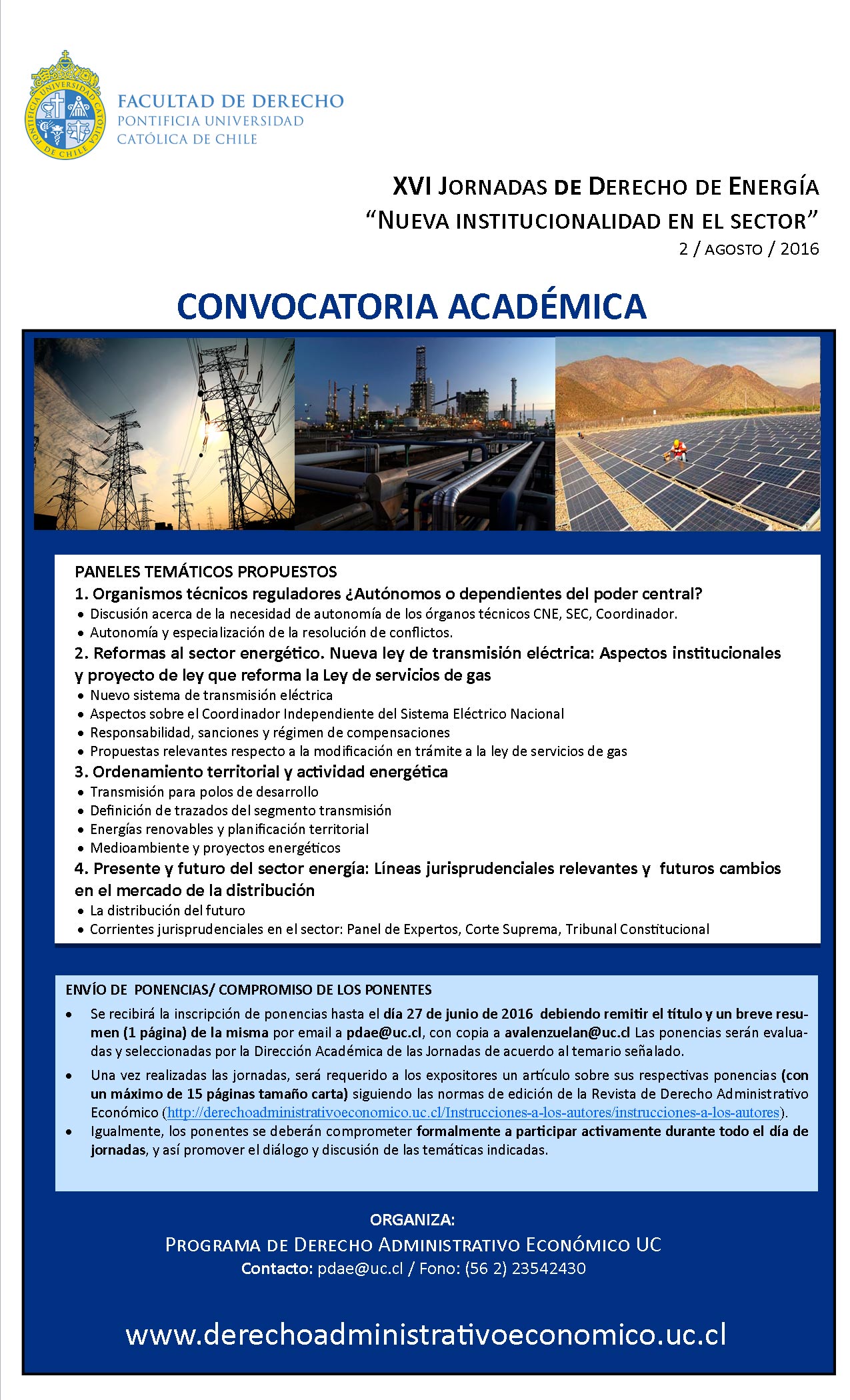 PONTIFICIA UNIVERSIDAD CATÓLICA DE CHILE

FACULTAD DE DERECHO
PONTIFICIA UNIVERSIDAD
CATÓLICA DE CHILE

XVI JORNADAS DE DERECHO DE ENERGÍA
"NUEVA INSTITUCIONALIDAD EN EL SECTOR"
2 / AGOSTO / 2016

CONVOCATORIA ACADÉMICA

PANELES TEMÁTICOS PROPUESTOS
1. Organismos técnicos reguladores ¿Autónomos o dependientes del poder central?
• Discusión acerca de la necesidad de autonomía de los órganos técnicos CNE, SEC, Coordinador.
• Autonomía y especialización de la resolución de conflictos.
2. Reformas al sector energético. Nueva ley de transmisión eléctrica: Aspectos institucionales y proyecto de ley que reforma la Ley de servicios de gas
• Nuevo sistema de transmisión eléctrica
• Aspectos sobre el Coordinador Independiente del Sistema Eléctrico Nacional
• Responsabilidad, sanciones y régimen de compensaciones
• Propuestas relevantes respecto a la modificación en trámite a la ley de servicios de gas
3. Ordenamiento territorial y actividad energética
• Transmisión para polos de desarrollo
• Definición de trazados del segmento transmisión
• Energías renovables y planificación territorial
• Medioambiente y proyectos energéticos
4. Presente y futuro del sector energía: Líneas jurisprudenciales relevantes y futuros cambios en el mercado de la distribución
• La distribución del futuro
• Corrientes jurisprudenciales en el sector: Panel de Expertos, Corte Suprema, Tribunal Constitucional

ENVÍO DE PONENCIAS/ COMPROMISO DE LOS PONENTES
• Se recibirá la inscripción de ponencias hasta el día 27 de junio de 2016 debiendo remitir el título y un breve resumen (1 página) de la misma por email a pdae@uc.cl, con copia a avalenzuelan@uc.cl Las ponencias serán evaluadas y seleccionadas por la Dirección Académica de las Jornadas de acuerdo al temario señalado.
• Una vez realizadas las jornadas, será requerido a los expositores un artículo sobre sus respectivas ponencias (con un máximo de 15 páginas tamaño carta) siguiendo las normas de edición de la Revista de Derecho Administrativo Económico (http://derechoadministrativoeconomico.uc.cl/Instrucciones-a-los-autores/instrucciones-a-los-autores).
• Igualmente, los ponentes se deberán comprometer formalmente a participar activamente durante todo el día de jornadas, y así promover el diálogo y discusión de las temáticas indicadas.

ORGANIZA:
PROGRAMA DE DERECHO ADMINISTRATIVO ECONÓMICO UC
Contacto: pdae@uc.cl / Fono: (56 2) 23542430

www.derechoadministrativoeconomico.uc.cl